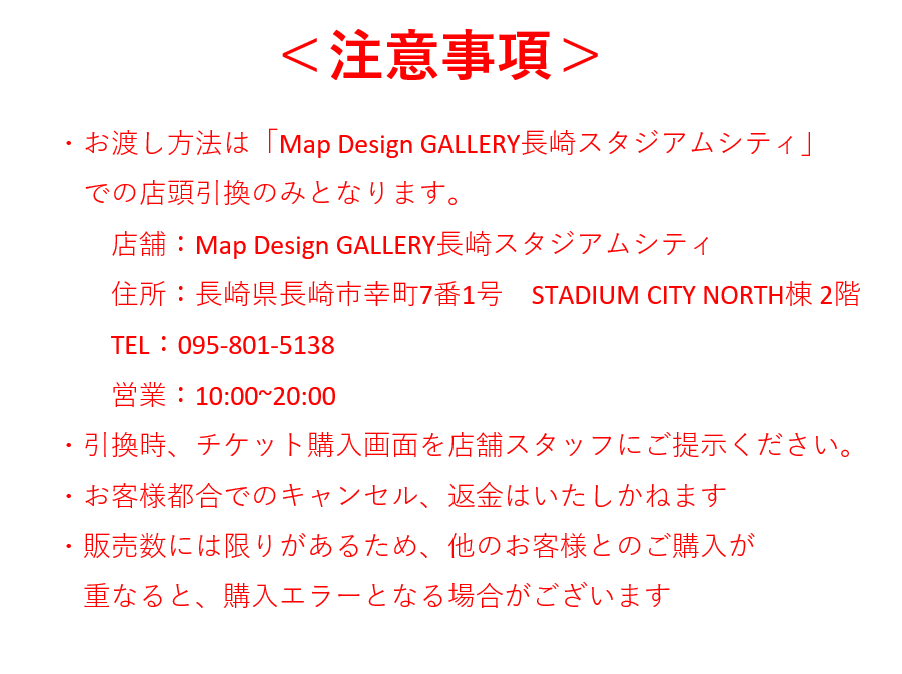 ＜注意事項＞

・お渡し方法は「Map Design GALLERY長崎スタジアムシティ」での店頭引換のみとなります。

店舗：Map Design GALLERY長崎スタジアムシティ
住所：長崎県長崎市幸町7番1号 STADIUM CITY NORTH棟 2階
TEL：095-801-5138
営業：10:00~20:00

・引換時、チケット購入画面を店舗スタッフにご提示ください。
・お客様都合でのキャンセル、返金はいたしかねます
・販売数には限りがあるため、他のお客様とのご購入が重なると、購入エラーとなる場合がございます